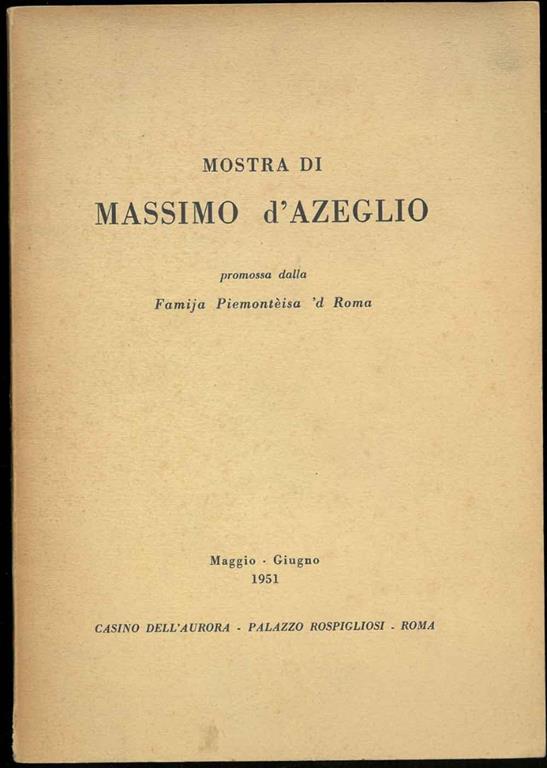 MOSTRA DI

MASSIMO d'AZEGLIO

promossa dalla

Famija Piemontèisa 'd Roma

Maggio - Giugno
1951

CASINO DELL'AURORA - PALAZZO ROSPIGLIOSI - ROMA